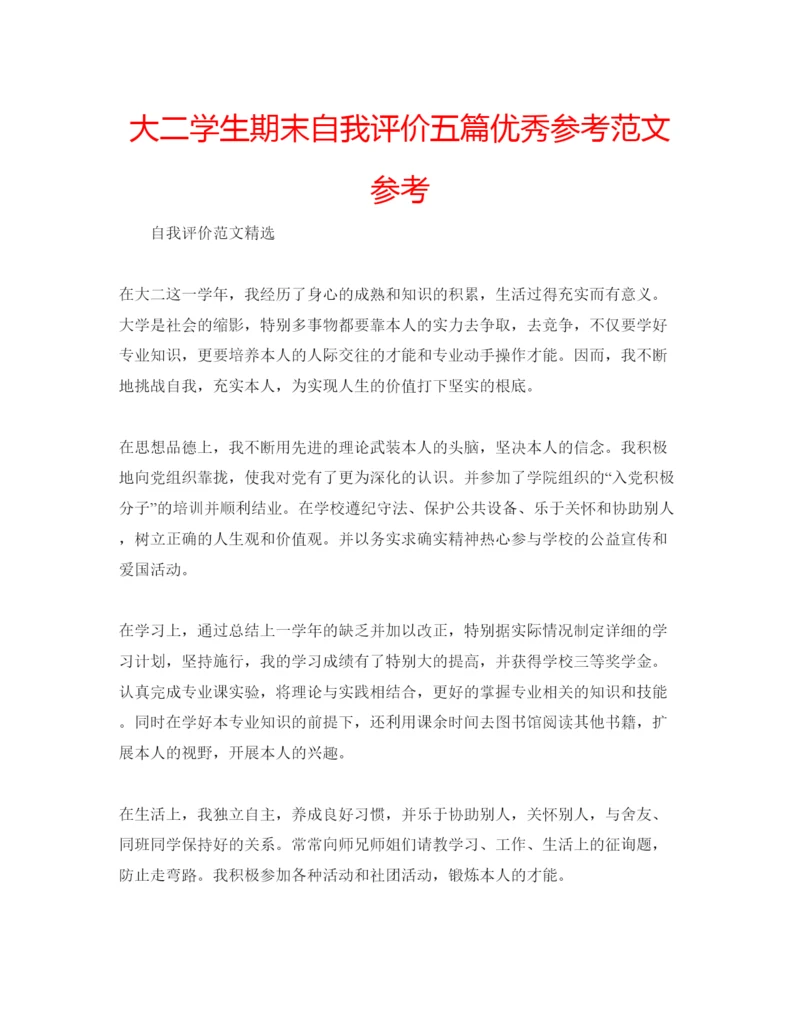 大二学生期末自我评价五篇优秀参考范文参考

自我评价范文精选

在大二这一学年，我经历了身心的成熟和知识的积累，生活过得充实而有意义。大学是社会的缩影，特别多事物都要靠本人的实力去争取，去竞争，不仅要学好专业知识，更要培养本人的人际交往的才能和专业动手操作才能。因而，我不断地挑战自我，充实本人，为实现人生的价值打下坚实的根底。

在思想品德上，我不断用先进的理论武装本人的头脑，坚决本人的信念。我积极地向党组织靠拢，使我对党有了更为深化的认识。并参加了学院组织的“入党积极分子”的培训并顺利结业。在学校遵纪守法、保护公共设备、乐于关怀和协助别人，树立正确的人生观和价值观。并以务实求确实精神热心参与学校的公益宣传和爱国活动。

在学习上，通过总结上一学年的缺乏并加以改正，特别据实际情况制定详细的学习计划，坚持施行，我的学习成绩有了特别大的提高，并获得学校三等奖学金。认真完成专业课实验，将理论与实践相结合，更好的掌握专业相关的知识和技能。同时在学好本专业知识的前提下，还利用课余时间去图书馆阅读其他书籍，扩展本人的视野，开展本人的兴趣。

在生活上，我独立自主，养成良好习惯，并乐于协助别人，关怀别人，与舍友、同班同学保持好的关系。常常向师兄师姐们请教学习、工作、生活上的征询题，防止走弯路。我积极参加各种活动和社团活动，锻炼本人的才能。